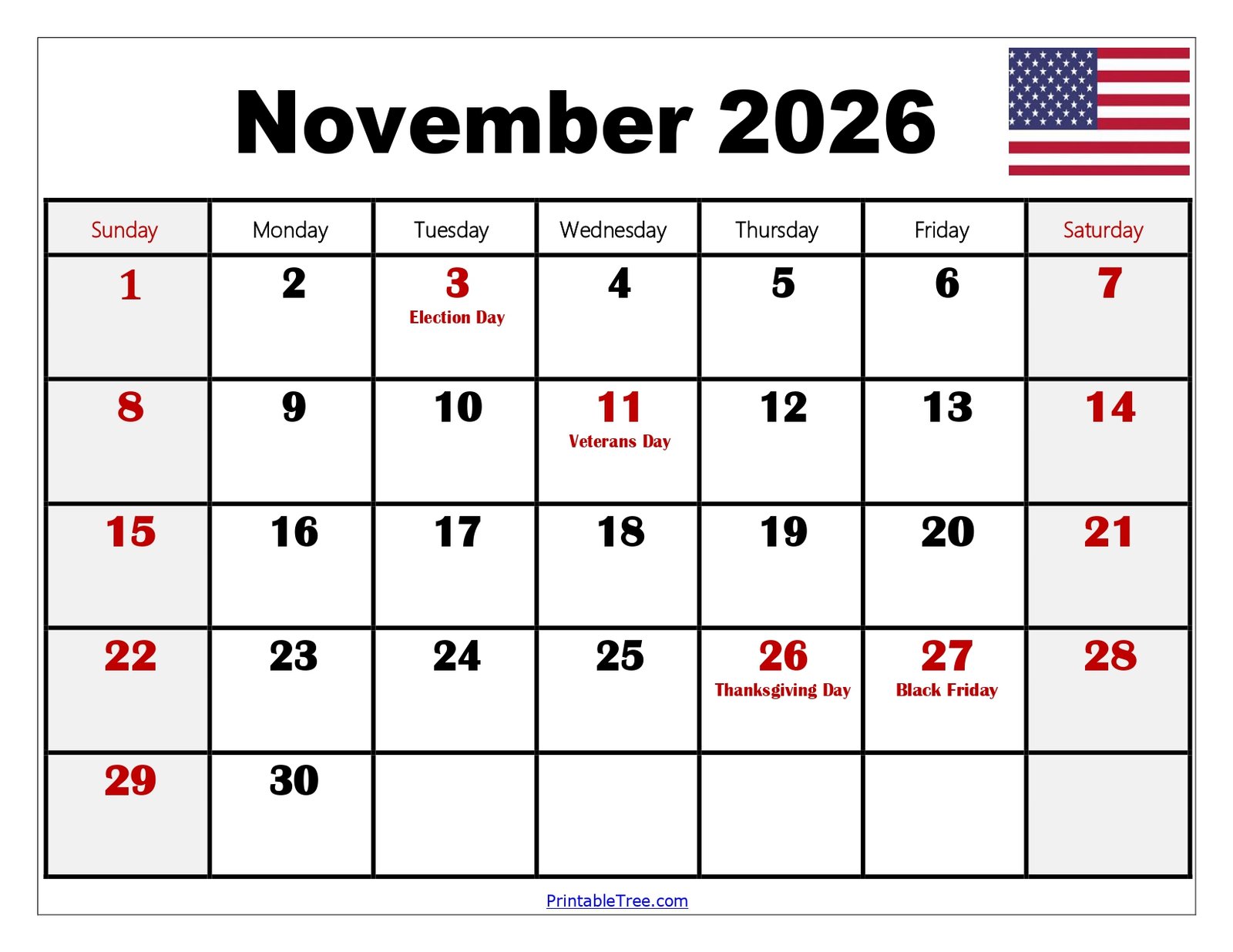 November 2026

| Sunday | Monday | Tuesday | Wednesday | Thursday | Friday | Saturday |
|---|---|---|---|---|---|---|
| 1 | 2 | 3 Election Day | 4 | 5 | 6 | 7 |
| 8 | 9 | 10 | 11 Veterans Day | 12 | 13 | 14 |
| 15 | 16 | 17 | 18 | 19 | 20 | 21 |
| 22 | 23 | 24 | 25 | 26 Thanksgiving Day | 27 Black Friday | 28 |
| 29 | 30 | | | | | |

PrintableTree.com